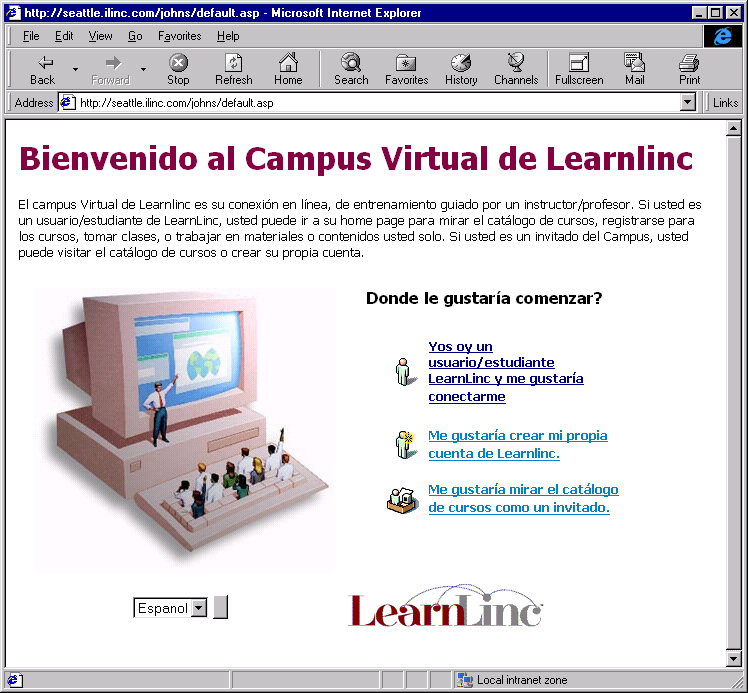 http://seattle.ilinc.com/johns/default.asp - Microsoft Internet Explorer

File Edit View Go Favorites Help

Back Forward Stop Refresh Home Search Favorites History Channels Fullscreen Mail Print

Address http://seattle.ilinc.com/johns/default.asp Links

Bienvenido al Campus Virtual de Learnlinc

El campus Virtual de Learnlinc es su conexión en línea, de entrenamiento guiado por un instructor/profesor. Si usted es un usuario/estudiante de LearnLinc, usted puede ir a su home page para mirar el catálogo de cursos, registrarse para los cursos, tomar clases, o trabajar en materiales o contenidos usted solo. Si usted es un invitado del Campus, usted puede visitar el catálogo de cursos o crear su propia cuenta.

Donde le gustaría comenzar?

Yos oy un usuario/estudiante LearnLinc y me gustaría conectarme

Me gustaría crear mi propia cuenta de Learnlinc.

Me gustaría mirar el catálogo de cursos como un invitado.

Espanol

LearnLinc

Local intranet zone